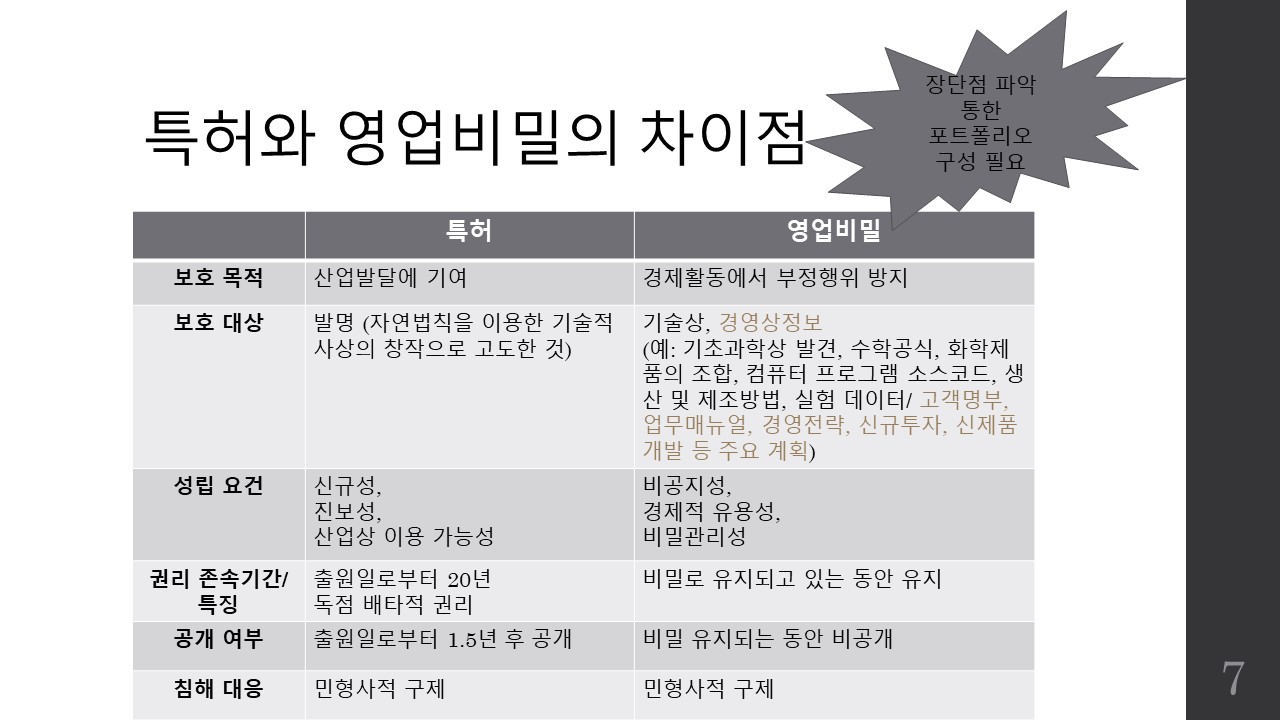 특허와 영업비밀의 차이점

장단점 파악
통한
포트폴리오
구성 필요

|  | 특허 | 영업비밀 |
|---|---|---|
| 보호 목적 | 산업발달에 기여 | 경제활동에서 부정행위 방지 |
| 보호 대상 | 발명 (자연법칙을 이용한 기술적 사상의 창작으로 고도한 것) | 기술상, 경영상정보 (예: 기초과학상 발견, 수학공식, 화학제품의 조합, 컴퓨터 프로그램 소스코드, 생산 및 제조방법, 실험 데이터/ 고객명부, 업무매뉴얼, 경영전략, 신규투자, 신제품 개발 등 주요 계획) |
| 성립 요건 | 신규성, 진보성, 산업상 이용 가능성 | 비공지성, 경제적 유용성, 비밀관리성 |
| 권리 존속기간/ 특징 | 출원일로부터 20년 독점 배타적 권리 | 비밀로 유지되고 있는 동안 유지 |
| 공개 여부 | 출원일로부터 1.5년 후 공개 | 비밀 유지되는 동안 비공개 |
| 침해 대응 | 민형사적 구제 | 민형사적 구제 |

7